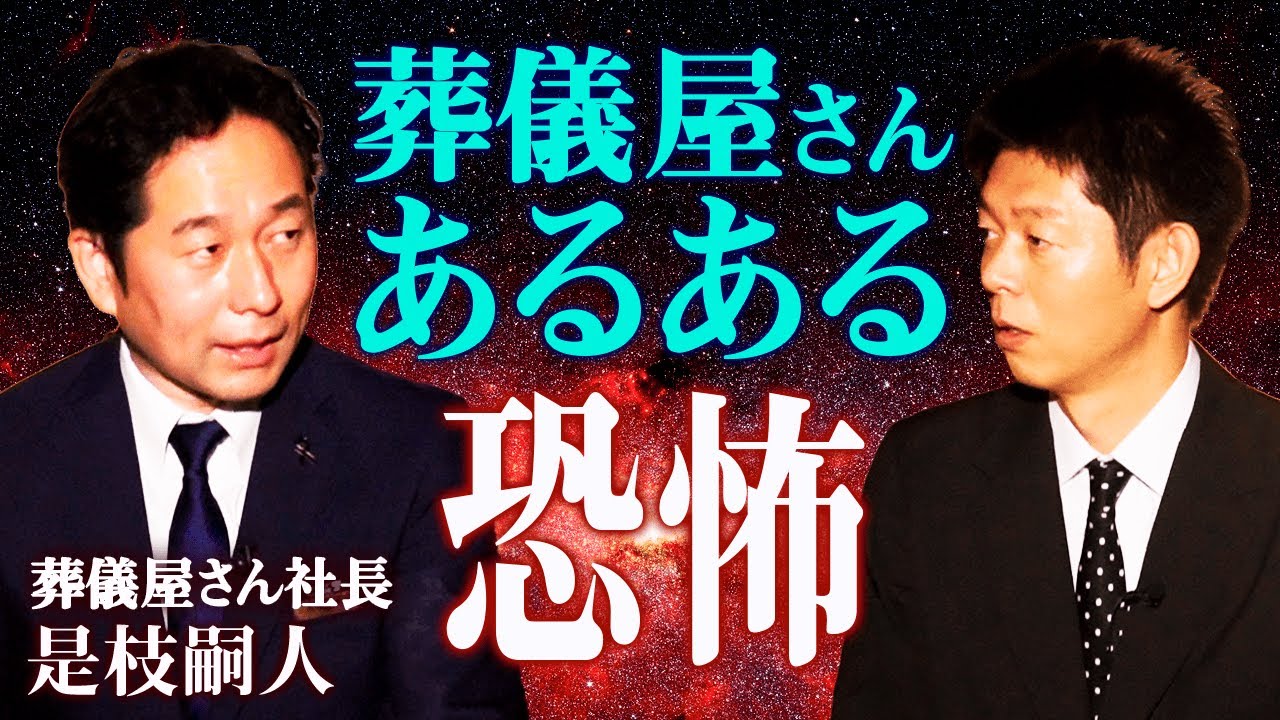 葬儀屋さん
あるある
恐怖

葬儀屋さん社長
是枝嗣人